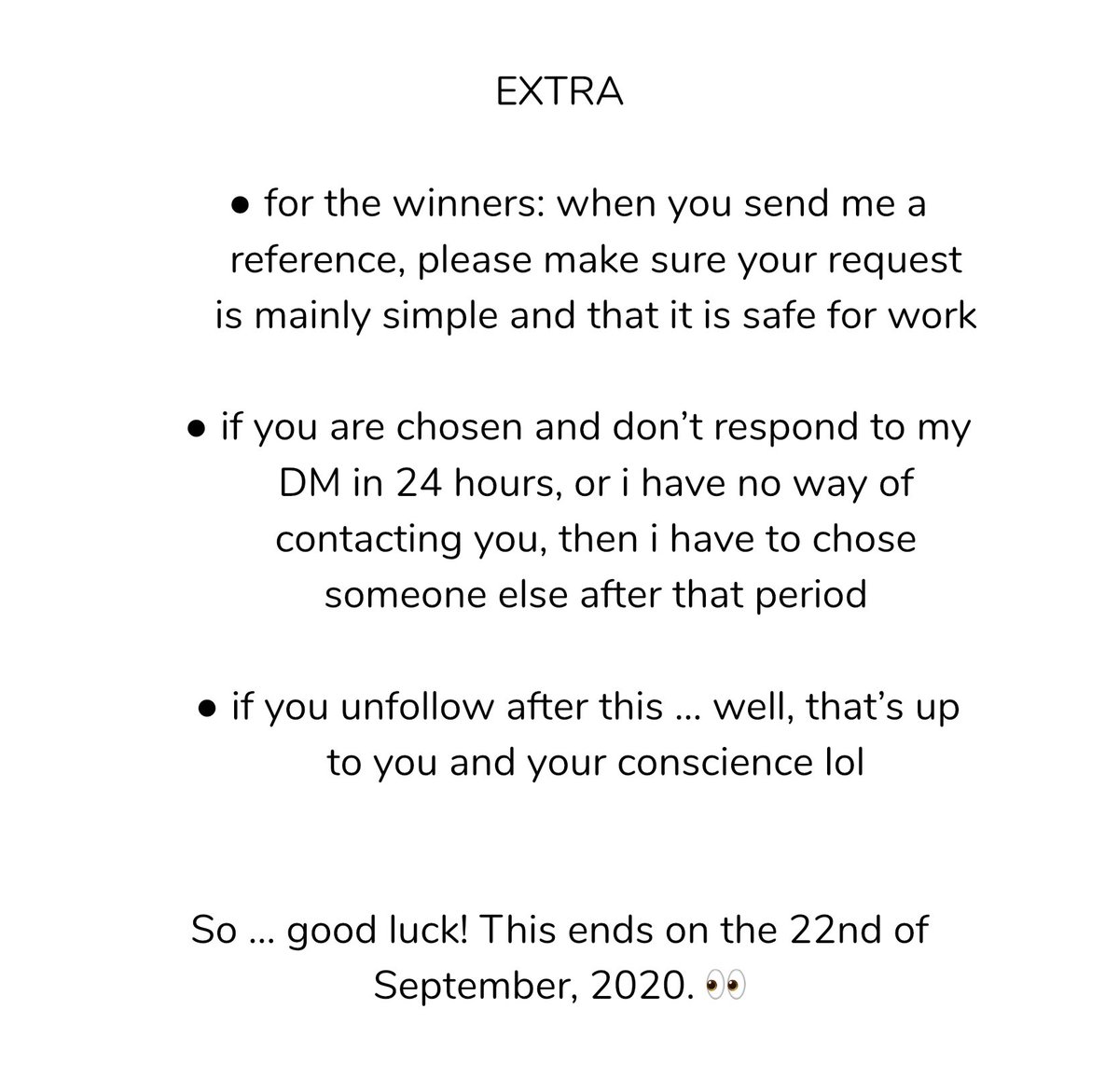 EXTRA

• for the winners: when you send me a reference, please make sure your request is mainly simple and that it is safe for work

• if you are chosen and don't respond to my DM in 24 hours, or i have no way of contacting you, then i have to chose someone else after that period

• if you unfollow after this … well, that's up to you and your conscience lol

So … good luck! This ends on the 22nd of September, 2020. 👀